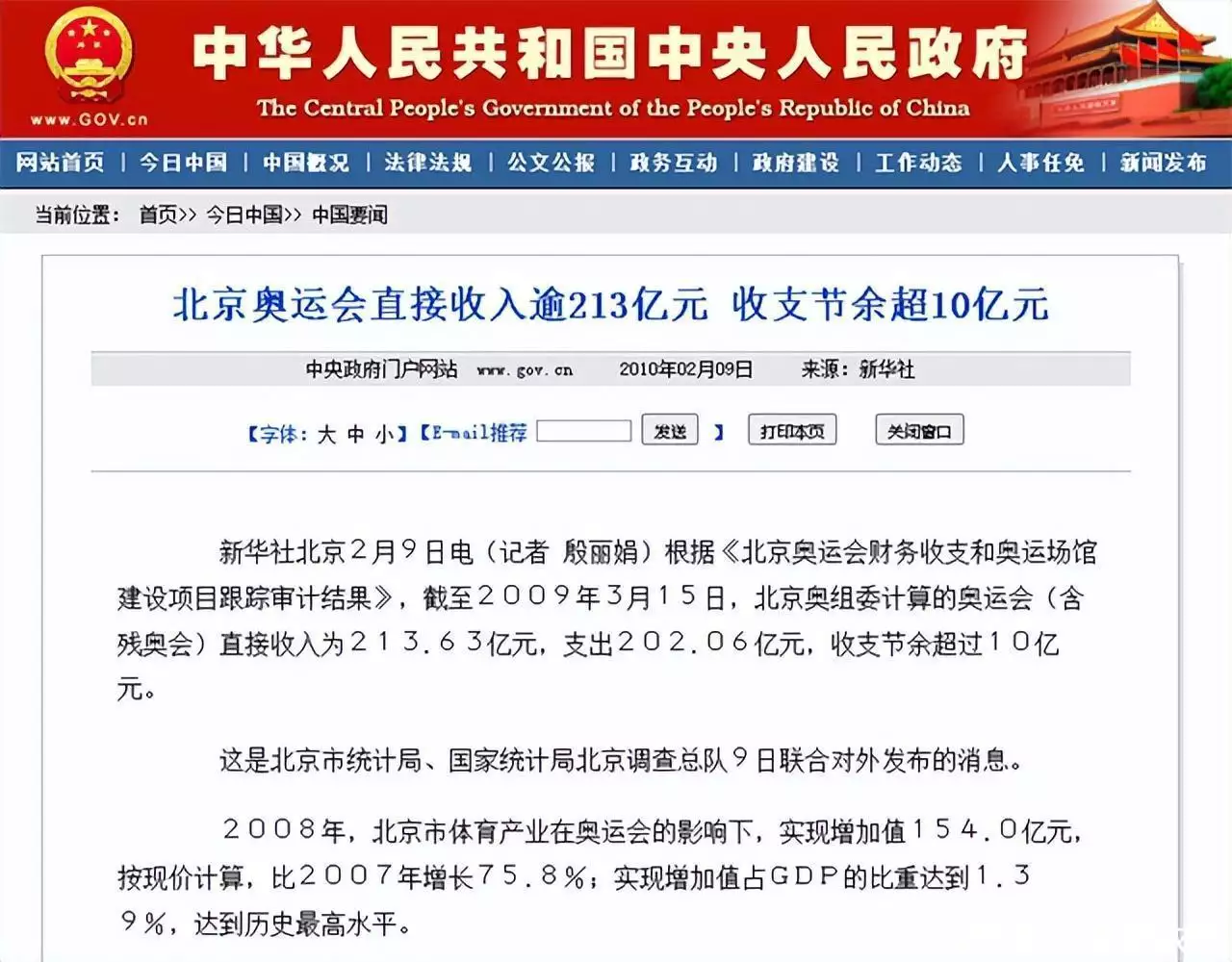 www.GOV.cn

中华人民共和国中央人民政府

The Central People's Government of the People's Republic of China

网站首页 | 今日中国 | 中国概况 | 法律法规 | 公文公报 | 政务互动 | 政府建设 | 工作动态 | 人事任免 | 新闻发布

当前位置： 首页>> 今日中国>> 中国要闻

北京奥运会直接收入逾213亿元 收支节余超10亿元

中央政府门户网站 www.gov.cn 2010年02月09日 来源：新华社

【字体：大 中 小】【E-mail推荐 发送 】 打印本页 关闭窗口

新华社北京2月9日电（记者 殷丽娟）根据《北京奥运会财务收支和奥运场馆建设项目跟踪审计结果》，截至2009年3月15日，北京奥组委计算的奥运会（含残奥会）直接收入为213.63亿元，支出202.06亿元，收支节余超过10亿元。

这是北京市统计局、国家统计局北京调查总队9日联合对外发布的消息。

2008年，北京市体育产业在奥运会的影响下，实现增加值154.0亿元，按现价计算，比2007年增长75.8%；实现增加值占GDP的比重达到1.39%，达到历史最高水平。